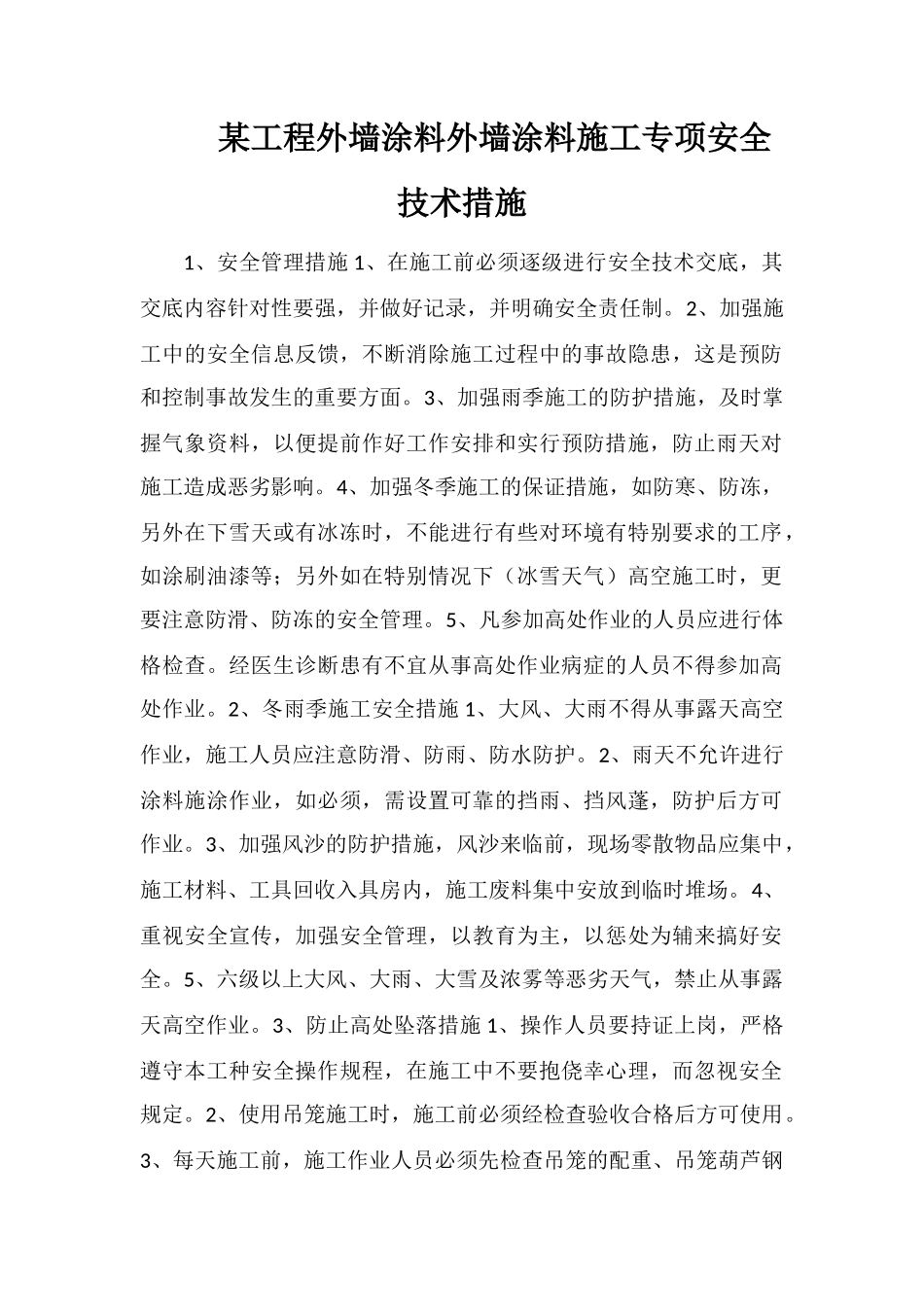 某工程外墙涂料外墙涂料施工专项安全技术措施

1、安全管理措施 1、在施工前必须逐级进行安全技术交底，其交底内容针对性要强，并做好记录，并明确安全责任制。2、加强施工中的安全信息反馈，不断消除施工过程中的事故隐患，这是预防和控制事故发生的重要方面。3、加强雨季施工的防护措施，及时掌握气象资料，以便提前作好工作安排和实行预防措施，防止雨天对施工造成恶劣影响。4、加强冬季施工的保证措施，如防寒、防冻，另外在下雪天或有冰冻时，不能进行有些对环境有特别要求的工序，如涂刷油漆等；另外如在特别情况下（冰雪天气）高空施工时，更要注意防滑、防冻的安全管理。5、凡参加高处作业的人员应进行体格检查。经医生诊断患有不宜从事高处作业病症的人员不得参加高处作业。2、冬雨季施工安全措施 1、大风、大雨不得从事露天高空作业，施工人员应注意防滑、防雨、防水防护。2、雨天不允许进行涂料施涂作业，如必须，需设置可靠的挡雨、挡风蓬，防护后方可作业。3、加强风沙的防护措施，风沙来临前，现场零散物品应集中，施工材料、工具回收入具房内，施工废料集中安放到临时堆场。4、重视安全宣传，加强安全管理，以教育为主，以惩处为辅来搞好安全。5、六级以上大风、大雨、大雪及浓雾等恶劣天气，禁止从事露天高空作业。3、防止高处坠落措施 1、操作人员要持证上岗，严格遵守本工种安全操作规程，在施工中不要抱侥幸心理，而忽视安全规定。2、使用吊笼施工时，施工前必须经检查验收合格后方可使用。3、每天施工前，施工作业人员必须先检查吊笼的配重、吊笼葫芦钢